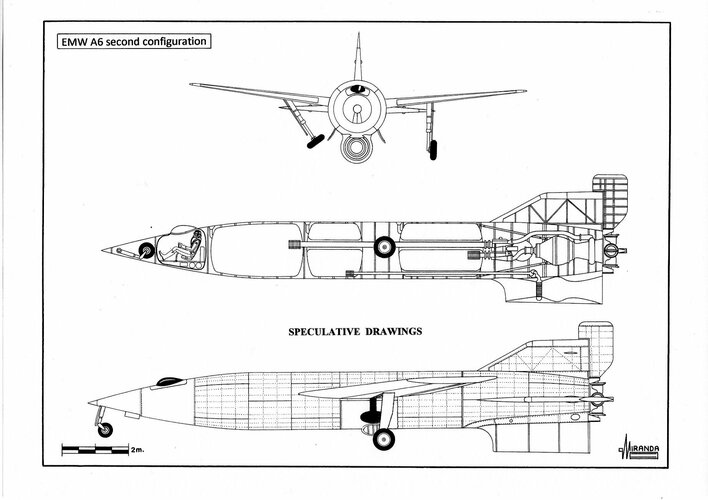 EMW A6 second configuration

SPECULATIVE DRAWINGS

2m.

MIRANDA